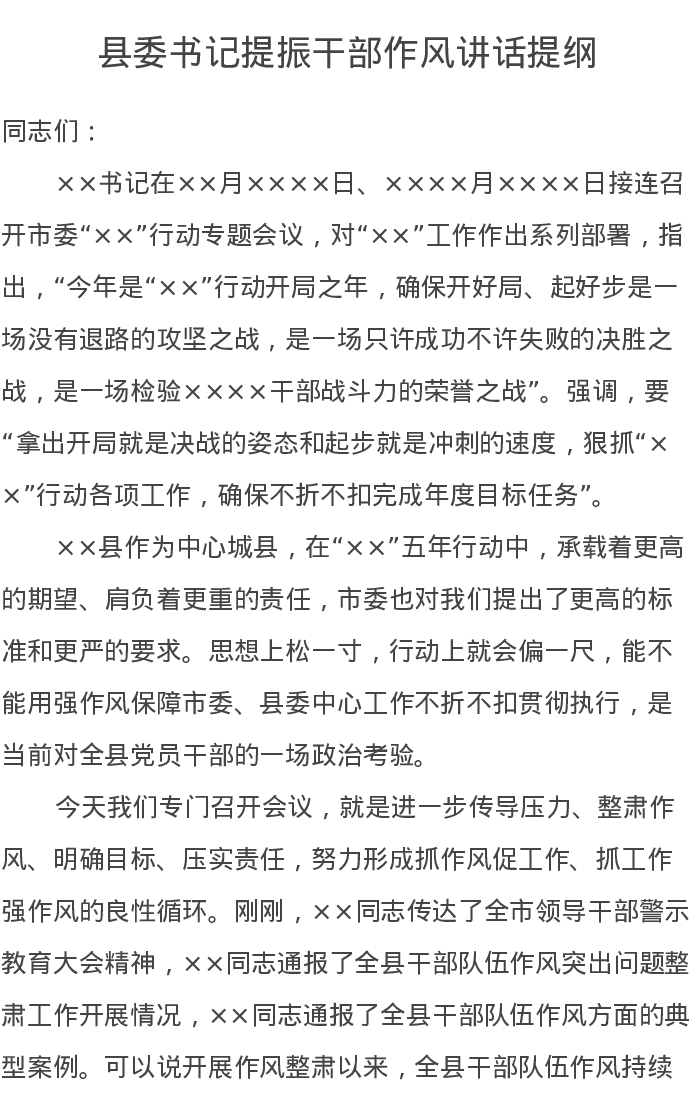 县委书记提振干部作风讲话提纲

同志们：

××书记在××月××××日、××××月××××日接连召开市委“××”行动专题会议，对“××”工作作出系列部署，指出，“今年是“××”行动开局之年，确保开好局、起好步是一场没有退路的攻坚之战，是一场只许成功不许失败的决胜之战，是一场检验××××干部战斗力的荣誉之战”。强调，要“拿出开局就是决战的姿态和起步就是冲刺的速度，狠抓“××”行动各项工作，确保不折不扣完成年度目标任务”。

××县作为中心城县，在“××”五年行动中，承载着更高的期望、肩负着更重的责任，市委也对我们提出了更高的标准和更严的要求。思想上松一寸，行动上就会偏一尺，能不能用强作风保障市委、县委中心工作不折不扣贯彻执行，是当前对全县党员干部的一场政治考验。

今天我们专门召开会议，就是进一步传导压力、整肃作风、明确目标、压实责任，努力形成抓作风促工作、抓工作强作风的良性循环。刚刚，××同志传达了全市领导干部警示教育大会精神，××同志通报了全县干部队伍作风突出问题整肃工作开展情况，××同志通报了全县干部队伍作风方面的典型案例。可以说开展作风整肃以来，全县干部队伍作风持续